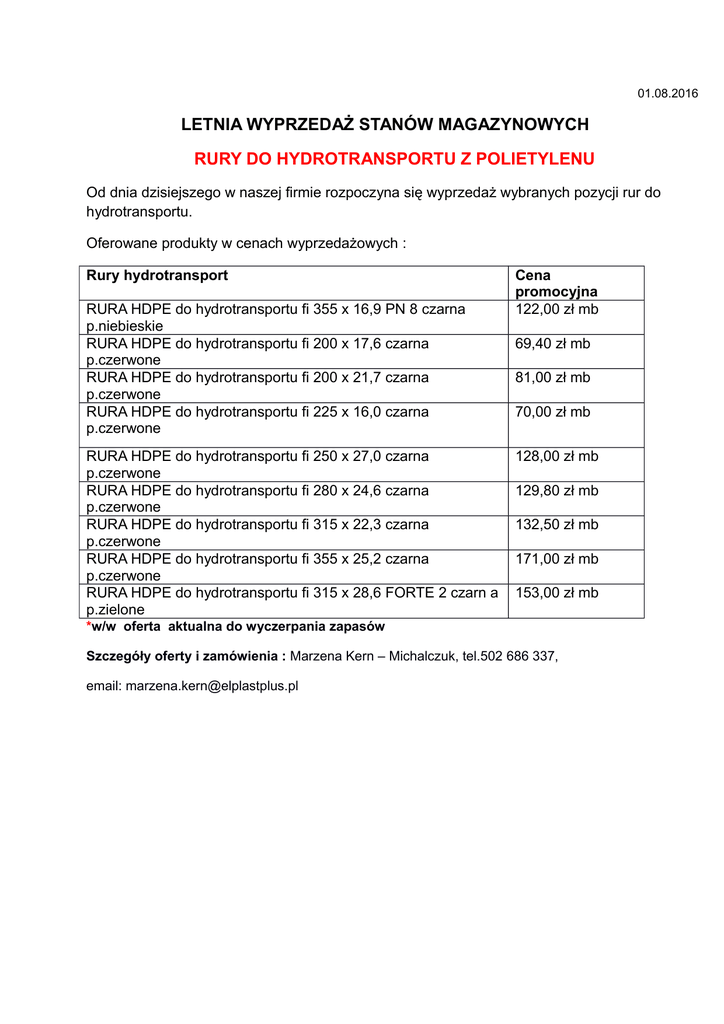 01.08.2016

LETNIA WYPRZEDAŻ STANÓW MAGAZYNOWYCH

RURY DO HYDROTRANSPORTU Z POLIETYLENU

Od dnia dzisiejszego w naszej firmie rozpoczyna się wyprzedaż wybranych pozycji rur do hydrotransportu.

Oferowane produkty w cenach wyprzedażowych :

| Rury hydrotransport | Cena promocyjna |
|---|---|
| RURA HDPE do hydrotransportu fi 355 x 16,9 PN 8 czarna p.niebieskie | 122,00 zł mb |
| RURA HDPE do hydrotransportu fi 200 x 17,6 czarna p.czerwone | 69,40 zł mb |
| RURA HDPE do hydrotransportu fi 200 x 21,7 czarna p.czerwone | 81,00 zł mb |
| RURA HDPE do hydrotransportu fi 225 x 16,0 czarna p.czerwone | 70,00 zł mb |
| RURA HDPE do hydrotransportu fi 250 x 27,0 czarna p.czerwone | 128,00 zł mb |
| RURA HDPE do hydrotransportu fi 280 x 24,6 czarna p.czerwone | 129,80 zł mb |
| RURA HDPE do hydrotransportu fi 315 x 22,3 czarna p.czerwone | 132,50 zł mb |
| RURA HDPE do hydrotransportu fi 355 x 25,2 czarna p.czerwone | 171,00 zł mb |
| RURA HDPE do hydrotransportu fi 315 x 28,6 FORTE 2 czarn a p.zielone | 153,00 zł mb |

*w/w oferta aktualna do wyczerpania zapasów

Szczegóły oferty i zamówienia : Marzena Kern – Michalczuk, tel.502 686 337,

email: marzena.kern@elplastplus.pl